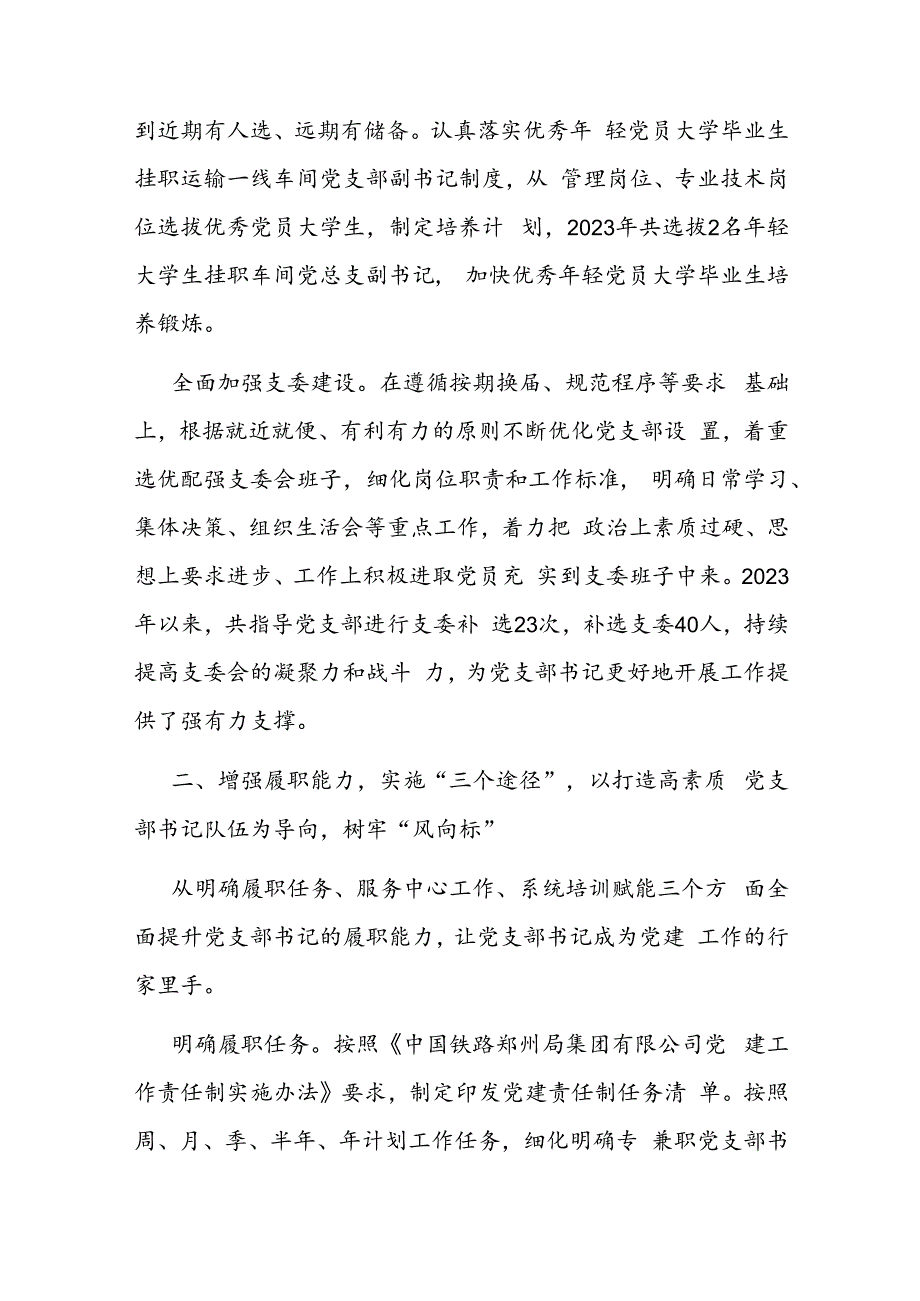 到近期有人选、远期有储备。认真落实优秀年 轻党员大学毕业生挂职运输一线车间党支部副书记制度，从 管理岗位、专业技术岗位选拔优秀党员大学生，制定培养计 划，2023年共选拔2名年轻大学生挂职车间党总支副书记， 加快优秀年轻党员大学毕业生培养锻炼。

全面加强支委建设。在遵循按期换届、规范程序等要求 基础上，根据就近就便、有利有力的原则不断优化党支部设 置，着重选优配强支委会班子，细化岗位职责和工作标准， 明确日常学习、集体决策、组织生活会等重点工作，着力把 政治上素质过硬、思想上要求进步、工作上积极进取党员充 实到支委班子中来。2023年以来，共指导党支部进行支委补 选23次，补选支委40人，持续提高支委会的凝聚力和战斗 力，为党支部书记更好地开展工作提供了强有力支撑。

二、增强履职能力，实施“三个途径”，以打造高素质 党支部书记队伍为导向，树牢“风向标”

从明确履职任务、服务中心工作、系统培训赋能三个方 面全面提升党支部书记的履职能力，让党支部书记成为党建 工作的行家里手。

明确履职任务。按照《中国铁路郑州局集团有限公司党 建工作责任制实施办法》要求，制定印发党建责任制任务清 单。按照周、月、季、半年、年计划工作任务，细化明确专 兼职党支部书